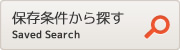 保存条件から探す
Saved Search